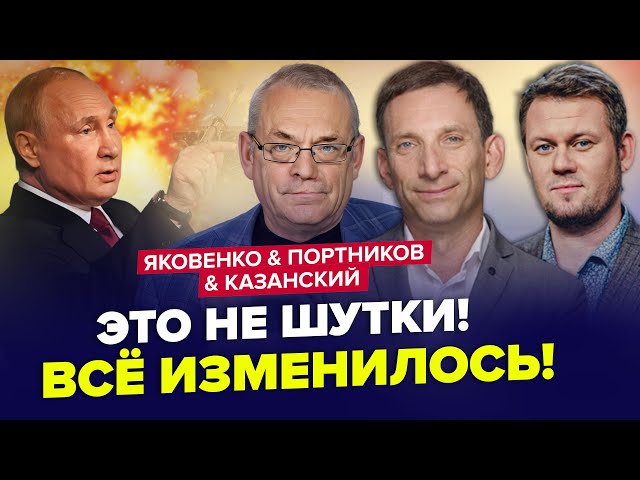 ЯКОВЕНКО & ПОРТНИКОВ & КАЗАНСКИЙ

ЭТО НЕ ШУТКИ! ВСЁ ИЗМЕНИЛОСЬ!